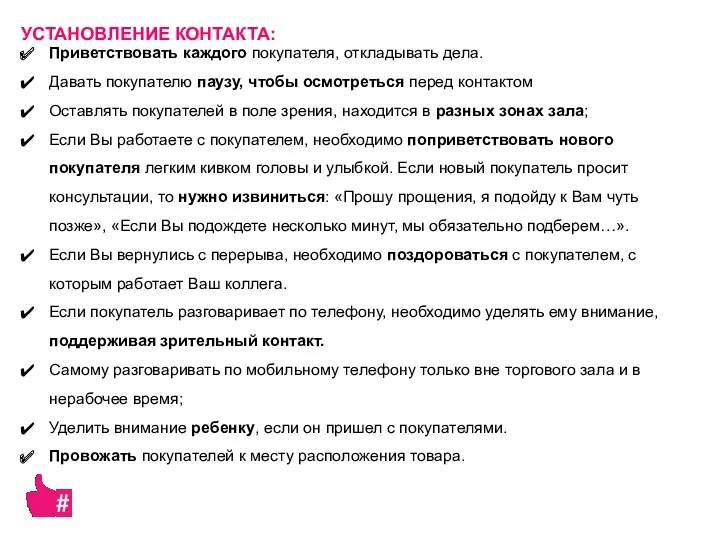 УСТАНОВЛЕНИЕ КОНТАКТА:
✔ Приветствовать каждого покупателя, откладывать дела.
✔ Давать покупателю паузу, чтобы осмотреться перед контактом
✔ Оставлять покупателей в поле зрения, находится в разных зонах зала;
✔ Если Вы работаете с покупателем, необходимо поприветствовать нового покупателя легким кивком головы и улыбкой. Если новый покупатель просит консультации, то нужно извиниться: «Прошу прощения, я подойду к Вам чуть позже», «Если Вы подождете несколько минут, мы обязательно подберем…».
✔ Если Вы вернулись с перерыва, необходимо поздороваться с покупателем, с которым работает Ваш коллега.
✔ Если покупатель разговаривает по телефону, необходимо уделять ему внимание, поддерживая зрительный контакт.
✔ Самому разговаривать по мобильному телефону только вне торгового зала и в нерабочее время;
✔ Уделить внимание ребенку, если он пришел с покупателями.
✔ Провожать покупателей к месту расположения товара.
#